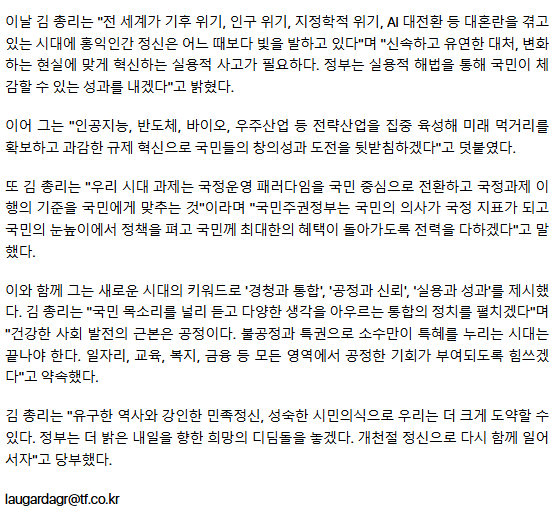 이날 김 총리는 "전 세계가 기후 위기, 인구 위기, 지정학적 위기, AI 대전환 등 대혼란을 겪고 있는 시대에 홍익인간 정신은 어느 때보다 빛을 발하고 있다"며 "신속하고 유연한 대처, 변화하는 현실에 맞게 혁신하는 실용적 사고가 필요하다. 정부는 실용적 해법을 통해 국민이 체감할 수 있는 성과를 내겠다"고 밝혔다.

이어 그는 "인공지능, 반도체, 바이오, 우주산업 등 전략산업을 집중 육성해 미래 먹거리를 확보하고 과감한 규제 혁신으로 국민들의 창의성과 도전을 뒷받침하겠다"고 덧붙였다.

또 김 총리는 "우리 시대 과제는 국정운영 패러다임을 국민 중심으로 전환하고 국정과제 이행의 기준을 국민에게 맞추는 것"이라며 "국민주권정부는 국민의 의사가 국정 지표가 되고 국민의 눈높이에서 정책을 펴고 국민께 최대한의 혜택이 돌아가도록 전력을 다하겠다"고 말했다.

이와 함께 그는 새로운 시대의 키워드로 '경청과 통합', '공정과 신뢰', '실용과 성과'를 제시했다. 김 총리는 "국민 목소리를 널리 듣고 다양한 생각을 아우르는 통합의 정치를 펼치겠다"며 "건강한 사회 발전의 근본은 공정이다. 불공정과 특권으로 소수만이 특혜를 누리는 시대는 끝나야 한다. 일자리, 교육, 복지, 금융 등 모든 영역에서 공정한 기회가 부여되도록 힘쓰겠다"고 약속했다.

김 총리는 "유구한 역사와 강인한 민족정신, 성숙한 시민의식으로 우리는 더 크게 도약할 수 있다. 정부는 더 밝은 내일을 향한 희망의 디딤돌을 놓겠다. 개천절 정신으로 다시 함께 일어서자"고 당부했다.

laugardagr@tf.co.kr